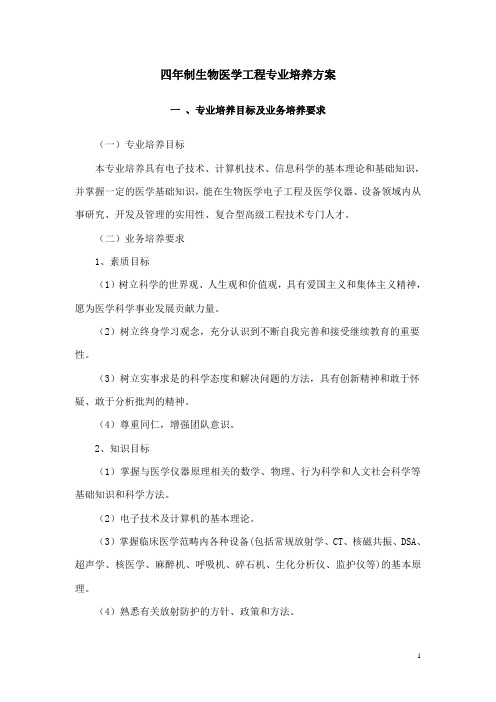 四年制生物医学工程专业培养方案

一 、专业培养目标及业务培养要求

（一）专业培养目标

本专业培养具有电子技术、计算机技术、信息科学的基本理论和基础知识，并掌握一定的医学基础知识，能在生物医学电子工程及医学仪器、设备领域内从事研究、开发及管理的实用性、复合型高级工程技术专门人才。

（二）业务培养要求

1、素质目标

（1）树立科学的世界观、人生观和价值观，具有爱国主义和集体主义精神，愿为医学科学事业发展贡献力量。

（2）树立终身学习观念，充分认识到不断自我完善和接受继续教育的重要性。

（3）树立实事求是的科学态度和解决问题的方法，具有创新精神和敢于怀疑、敢于分析批判的精神。

（4）尊重同仁，增强团队意识。

2、知识目标

（1）掌握与医学仪器原理相关的数学、物理、行为科学和人文社会科学等基础知识和科学方法。

（2）电子技术及计算机的基本理论。

（3）掌握临床医学范畴内各种设备(包括常规放射学、CT、核磁共振、DSA、超声学、核医学、麻醉机、呼吸机、碎石机、生化分析仪、监护仪等)的基本原理。

（4）熟悉有关放射防护的方针、政策和方法。

1